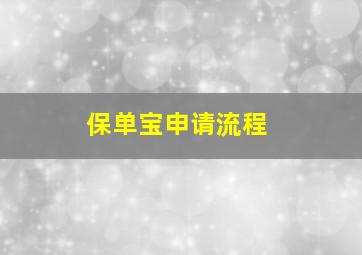 保单宝申请流程